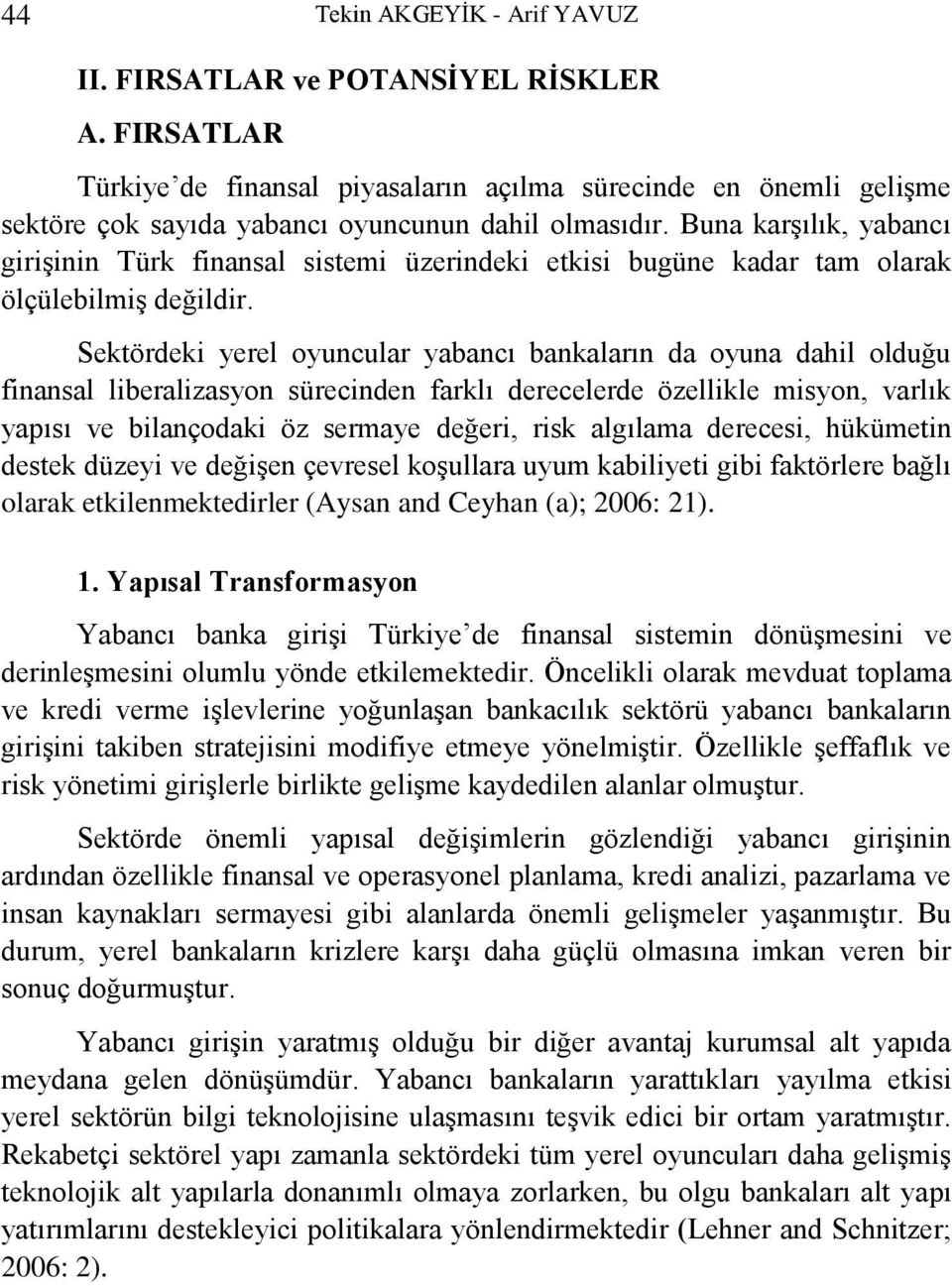 44 Tekin AKGEYİK - Arif YAVUZ

II. FIRSATLAR ve POTANSİYEL RİSKLER

A. FIRSATLAR

Türkiye'de finansal piyasaların açılma sürecinde en önemli gelişme sektöre çok sayıda yabancı oyuncunun dahil olmasıdır. Buna karşılık, yabancı girişinin Türk finansal sistemi üzerindeki etkisi bugüne kadar tam olarak ölçülebilmiş değildir.

Sektördeki yerel oyuncular yabancı bankaların da oyuna dahil olduğu finansal liberalizasyon sürecinden farklı derecelerde özellikle misyon, varlık yapısı ve bilançodaki öz sermaye değeri, risk algılama derecesi, hükümetin destek düzeyi ve değişen çevresel koşullara uyum kabiliyeti gibi faktörlere bağlı olarak etkilenmektedirler (Aysan and Ceyhan (a); 2006: 21).

1. Yapısal Transformasyon

Yabancı banka girişi Türkiye'de finansal sistemin dönüşmesini ve derinleşmesini olumlu yönde etkilemektedir. Öncelikli olarak mevduat toplama ve kredi verme işlevlerine yoğunlaşan bankacılık sektörü yabancı bankaların girişini takiben stratejisini modifiye etmeye yönelmiştir. Özellikle şeffaflık ve risk yönetimi girişlerle birlikte gelişme kaydedilen alanlar olmuştur.

Sektörde önemli yapısal değişimlerin gözlendiği yabancı girişinin ardından özellikle finansal ve operasyonel planlama, kredi analizi, pazarlama ve insan kaynakları sermayesi gibi alanlarda önemli gelişmeler yaşanmıştır. Bu durum, yerel bankaların krizlere karşı daha güçlü olmasına imkan veren bir sonuç doğurmuştur.

Yabancı girişin yaratmış olduğu bir diğer avantaj kurumsal alt yapıda meydana gelen dönüşümdür. Yabancı bankaların yarattıkları yayılma etkisi yerel sektörün bilgi teknolojisine ulaşmasını teşvik edici bir ortam yaratmıştır. Rekabetçi sektörel yapı zamanla sektördeki tüm yerel oyuncuları daha gelişmiş teknolojik alt yapılarla donanımlı olmaya zorlarken, bu olgu bankaları alt yapı yatırımlarını destekleyici politikalara yönlendirmektedir (Lehner and Schnitzer; 2006: 2).